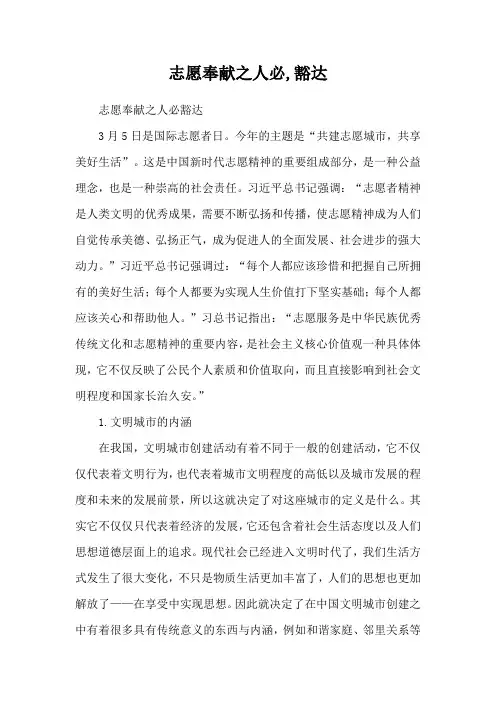 志愿奉献之人必,豁达

志愿奉献之人必豁达

3月5日是国际志愿者日。今年的主题是“共建志愿城市，共享美好生活”。这是中国新时代志愿精神的重要组成部分，是一种公益理念，也是一种崇高的社会责任。习近平总书记强调：“志愿者精神是人类文明的优秀成果，需要不断弘扬和传播，使志愿精神成为人们自觉传承美德、弘扬正气，成为促进人的全面发展、社会进步的强大动力。”习近平总书记强调过：“每个人都应该珍惜和把握自己所拥有的美好生活；每个人都要为实现人生价值打下坚实基础；每个人都应该关心和帮助他人。”习总书记指出：“志愿服务是中华民族优秀传统文化和志愿精神的重要内容，是社会主义核心价值观一种具体体现，它不仅反映了公民个人素质和价值取向，而且直接影响到社会文明程度和国家长治久安。”

1.文明城市的内涵

在我国，文明城市创建活动有着不同于一般的创建活动，它不仅仅代表着文明行为，也代表着城市文明程度的高低以及城市发展的程度和未来的发展前景，所以这就决定了对这座城市的定义是什么。其实它不仅仅只代表着经济的发展，它还包含着社会生活态度以及人们思想道德层面上的追求。现代社会已经进入文明时代了，我们生活方式发生了很大变化，不只是物质生活更加丰富了，人们的思想也更加解放了——在享受中实现思想。因此就决定了在中国文明城市创建之中有着很多具有传统意义的东西与内涵，例如和谐家庭、邻里关系等